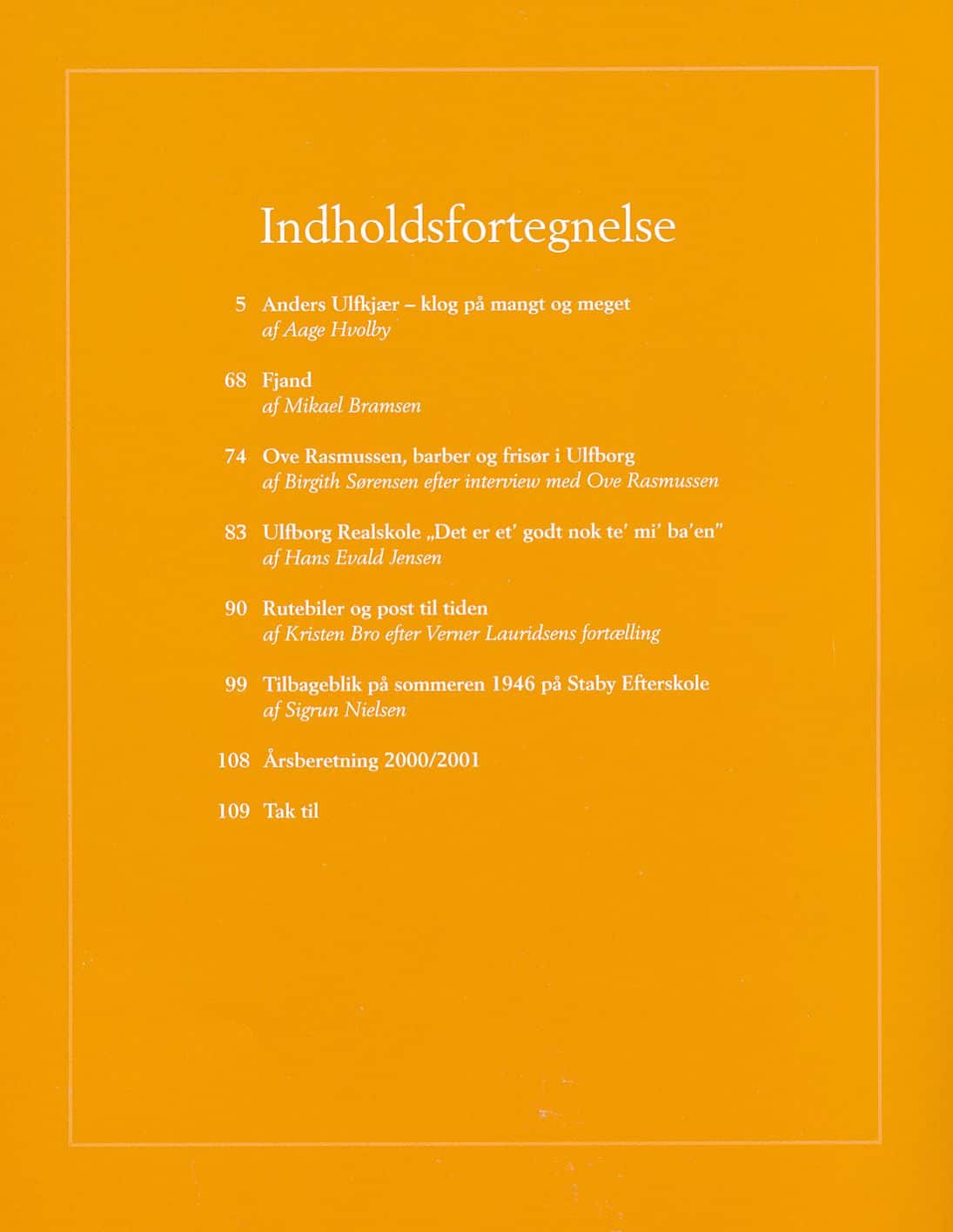 Indholdsfortegnelse

5 Anders Ulfkjær – klog på mangt og meget
af Aage Hvolby

68 Fjand
af Mikael Bramsen

74 Ove Rasmussen, barber og frisør i Ulfborg
af Birgith Sørensen efter interview med Ove Rasmussen

83 Ulfborg Realskole „Det er et' godt nok te' mi' ba'en"
af Hans Evald Jensen

90 Rutebiler og post til tiden
af Kristen Bro efter Verner Lauridsens fortælling

99 Tilbageblik på sommeren 1946 på Staby Efterskole
af Sigrun Nielsen

108 Årsberetning 2000/2001

109 Tak til